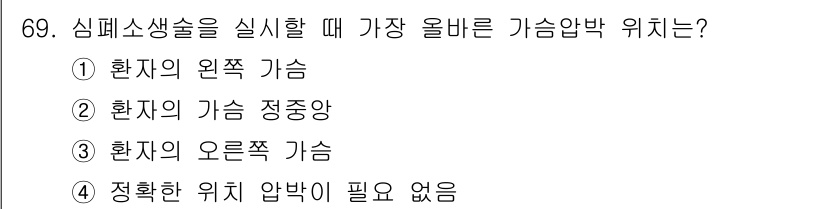 69. 심폐소생술을 실시할 때 가장 올바른 가슴압박 위치는?
① 환자의 왼쪽 가슴
② 환자의 가슴 정중앙
③ 환자의 오른쪽 가슴
④ 정확한 위치 압박이 필요 없음